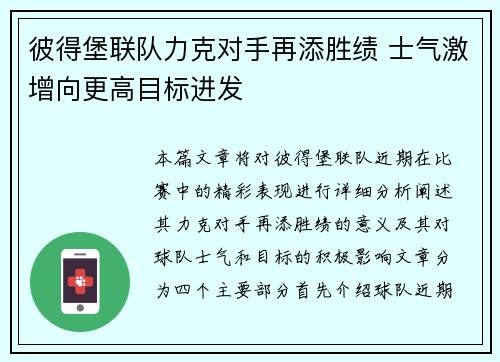 彼得堡联队力克对手再添胜绩 士气激增向更高目标进发

本篇文章将对彼得堡联队近期在比赛中的精彩表现进行详细分析阐述其力克对手再添胜绩的意义及其对球队士气和目标的积极影响文章分为四个主要部分首先介绍球队近期